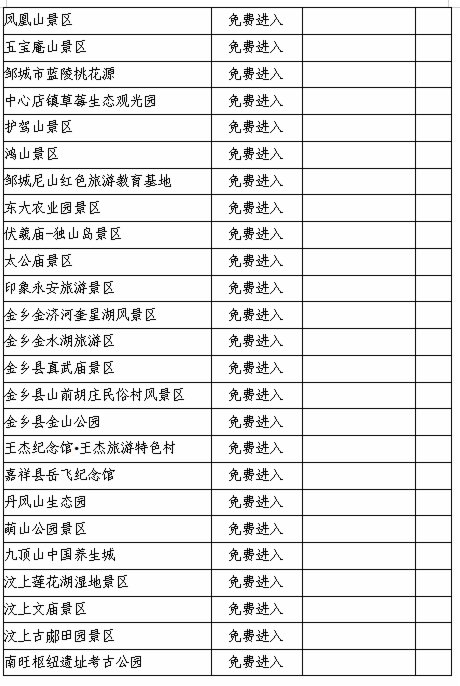 | 凤凰山景区 | 免费进入 | | |
|---|---|---|---|
| 五宝庵山景区 | 免费进入 | | |
| 邹城市蓝陵桃花源 | 免费进入 | | |
| 中心店镇草莓生态观光园 | 免费进入 | | |
| 护驾山景区 | 免费进入 | | |
| 鸿山景区 | 免费进入 | | |
| 邹城尼山红色旅游教育基地 | 免费进入 | | |
| 东大农业园景区 | 免费进入 | | |
| 伏羲庙-独山岛景区 | 免费进入 | | |
| 太公庙景区 | 免费进入 | | |
| 印象永安旅游景区 | 免费进入 | | |
| 金乡金济河奎星湖风景区 | 免费进入 | | |
| 金乡金水湖旅游区 | 免费进入 | | |
| 金乡县真武庙景区 | 免费进入 | | |
| 金乡县山前胡庄民俗村风景区 | 免费进入 | | |
| 金乡县金山公园 | 免费进入 | | |
| 王杰纪念馆•王杰旅游特色村 | 免费进入 | | |
| 嘉祥县岳飞纪念馆 | 免费进入 | | |
| 丹凤山生态园 | 免费进入 | | |
| 萌山公园景区 | 免费进入 | | |
| 九顶山中国养生城 | 免费进入 | | |
| 汶上莲花湖湿地景区 | 免费进入 | | |
| 汶上文庙景区 | 免费进入 | | |
| 汶上古郕田园景区 | 免费进入 | | |
| 南旺枢纽遗址考古公园 | 免费进入 | | |